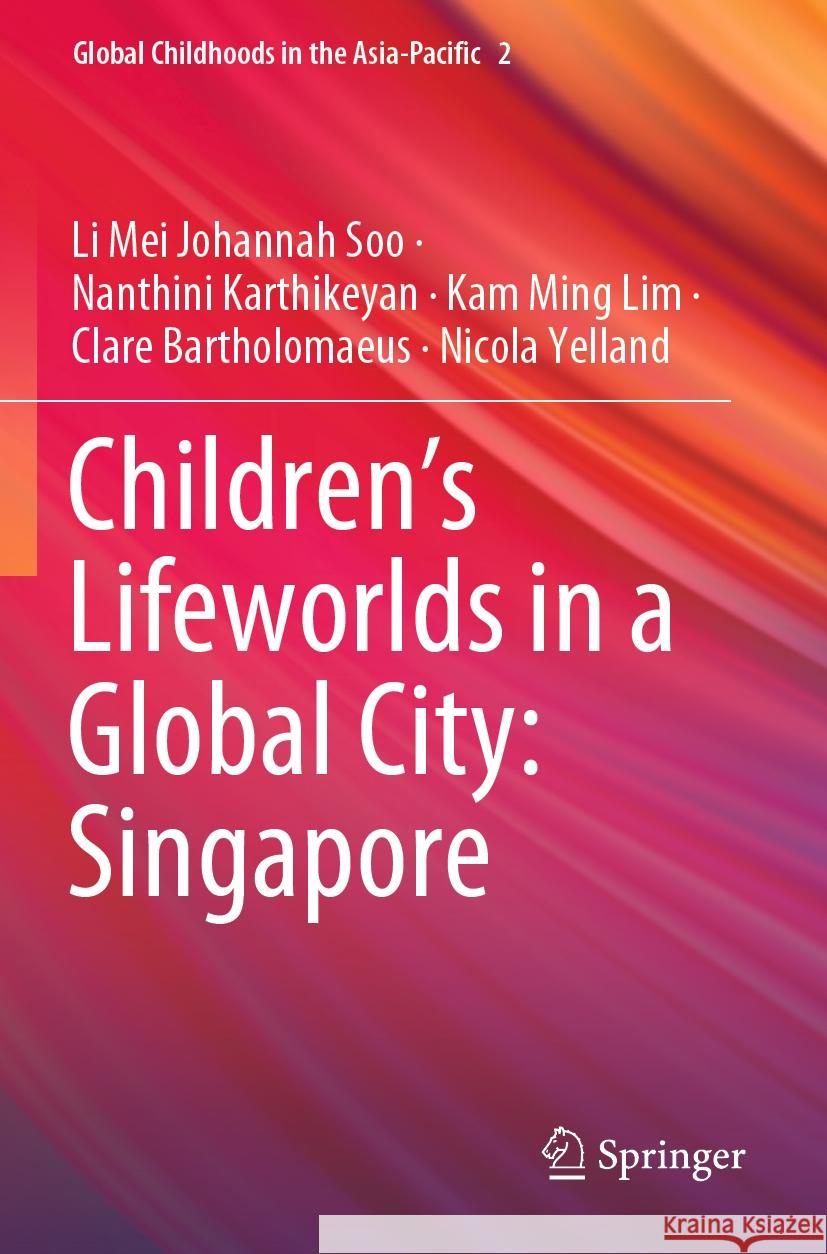 Global Childhoods in the Asia-Pacific 2

Li Mei Johannah Soo · Nanthini Karthikeyan · Kam Ming Lim · Clare Bartholomaeus · Nicola Yelland

Children's Lifeworlds in a Global City: Singapore

Springer